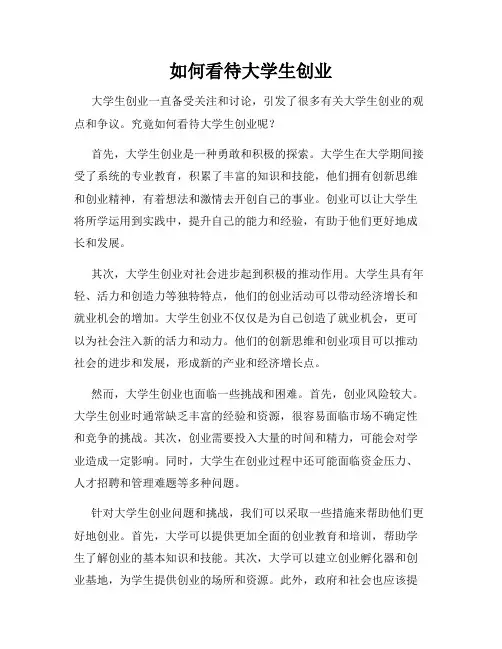 如何看待大学生创业

大学生创业一直备受关注和讨论，引发了很多有关大学生创业的观点和争议。究竟如何看待大学生创业呢？

首先，大学生创业是一种勇敢和积极的探索。大学生在大学期间接受了系统的专业教育，积累了丰富的知识和技能，他们拥有创新思维和创业精神，有着想法和激情去开创自己的事业。创业可以让大学生将所学运用到实践中，提升自己的能力和经验，有助于他们更好地成长和发展。

其次，大学生创业对社会进步起到积极的推动作用。大学生具有年轻、活力和创造力等独特特点，他们的创业活动可以带动经济增长和就业机会的增加。大学生创业不仅仅是为自己创造了就业机会，更可以为社会注入新的活力和动力。他们的创新思维和创业项目可以推动社会的进步和发展，形成新的产业和经济增长点。

然而，大学生创业也面临一些挑战和困难。首先，创业风险较大。大学生创业时通常缺乏丰富的经验和资源，很容易面临市场不确定性和竞争的挑战。其次，创业需要投入大量的时间和精力，可能会对学业造成一定影响。同时，大学生在创业过程中还可能面临资金压力、人才招聘和管理难题等多种问题。

针对大学生创业问题和挑战，我们可以采取一些措施来帮助他们更好地创业。首先，大学可以提供更加全面的创业教育和培训，帮助学生了解创业的基本知识和技能。其次，大学可以建立创业孵化器和创业基地，为学生提供创业的场所和资源。此外，政府和社会也应该提